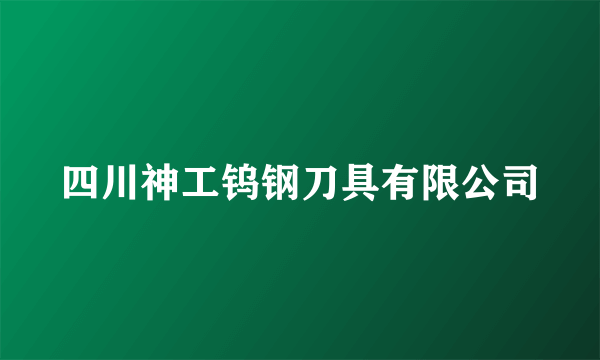 四川神工钨钢刀具有限公司